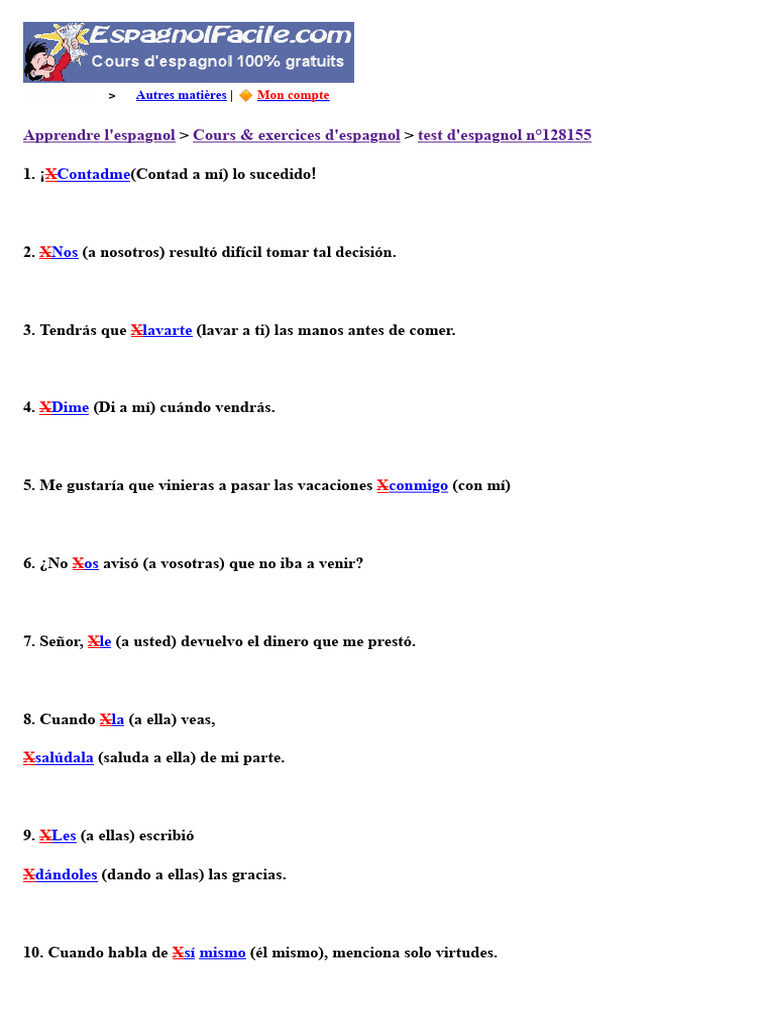 EspagnolFacile.com
Cours d'espagnol 100% gratuits

> Autres matières | Mon compte

Apprendre l'espagnol > Cours & exercices d'espagnol > test d'espagnol n°128155

1. ¡XContadme(Contad a mí) lo sucedido!

2. XNos (a nosotros) resultó difícil tomar tal decisión.

3. Tendrás que Xlavarte (lavar a ti) las manos antes de comer.

4. XDime (Di a mí) cuándo vendrás.

5. Me gustaría que vinieras a pasar las vacaciones Xconmigo (con mí)

6. ¿No Xos avisó (a vosotras) que no iba a venir?

7. Señor, Xle (a usted) devuelvo el dinero que me prestó.

8. Cuando Xla (a ella) veas,

Xsalúdala (saluda a ella) de mi parte.

9. XLes (a ellas) escribió

Xdándoles (dando a ellas) las gracias.

10. Cuando habla de Xsí mismo (él mismo), menciona solo virtudes.